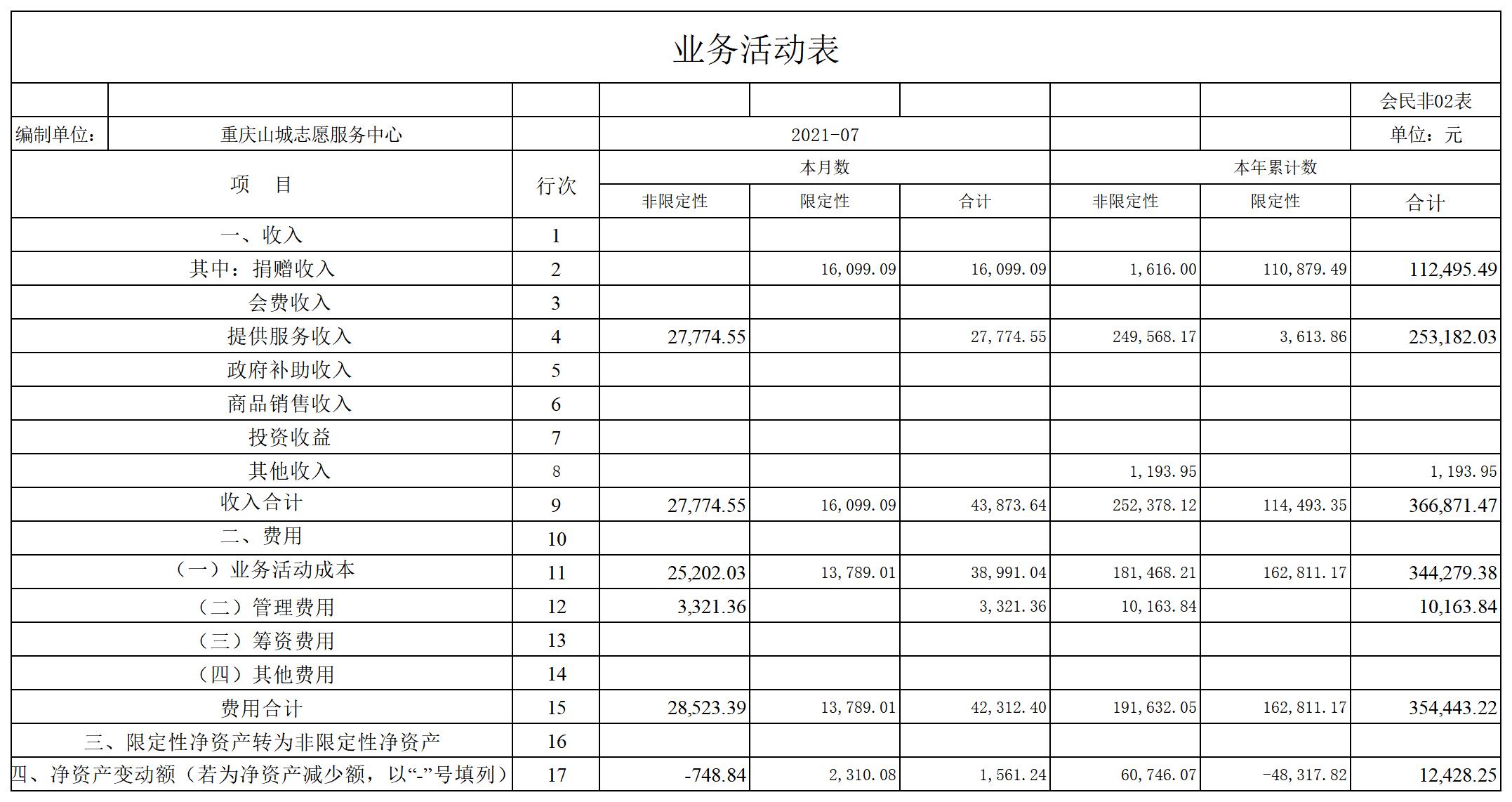 业务活动表

会民非02表

编制单位： 重庆山城志愿服务中心 2021-07 单位：元

| 项　目 | 行次 | 本月数 非限定性 | 本月数 限定性 | 本月数 合计 | 本年累计数 非限定性 | 本年累计数 限定性 | 本年累计数 合计 |
|---|---|---|---|---|---|---|---|
| 一、收入 | 1 | | | | | | |
| 其中：捐赠收入 | 2 | | 16,099.09 | 16,099.09 | 1,616.00 | 110,879.49 | 112,495.49 |
| 会费收入 | 3 | | | | | | |
| 提供服务收入 | 4 | 27,774.55 | | 27,774.55 | 249,568.17 | 3,613.86 | 253,182.03 |
| 政府补助收入 | 5 | | | | | | |
| 商品销售收入 | 6 | | | | | | |
| 投资收益 | 7 | | | | | | |
| 其他收入 | 8 | | | | 1,193.95 | | 1,193.95 |
| 收入合计 | 9 | 27,774.55 | 16,099.09 | 43,873.64 | 252,378.12 | 114,493.35 | 366,871.47 |
| 二、费用 | 10 | | | | | | |
| （一）业务活动成本 | 11 | 25,202.03 | 13,789.01 | 38,991.04 | 181,468.21 | 162,811.17 | 344,279.38 |
| （二）管理费用 | 12 | 3,321.36 | | 3,321.36 | 10,163.84 | | 10,163.84 |
| （三）筹资费用 | 13 | | | | | | |
| （四）其他费用 | 14 | | | | | | |
| 费用合计 | 15 | 28,523.39 | 13,789.01 | 42,312.40 | 191,632.05 | 162,811.17 | 354,443.22 |
| 三、限定性净资产转为非限定性净资产 | 16 | | | | | | |
| 四、净资产变动额（若为净资产减少额，以“-”号填列） | 17 | -748.84 | 2,310.08 | 1,561.24 | 60,746.07 | -48,317.82 | 12,428.25 |